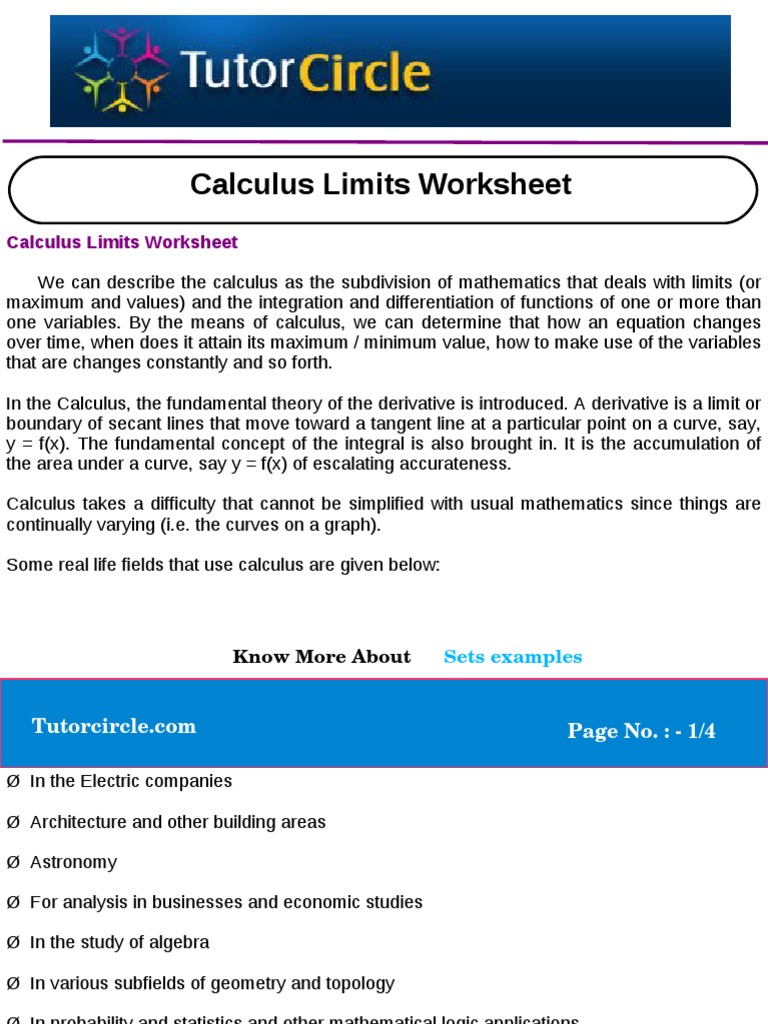 TutorCircle

Calculus Limits Worksheet

Calculus Limits Worksheet

We can describe the calculus as the subdivision of mathematics that deals with limits (or maximum and values) and the integration and differentiation of functions of one or more than one variables. By the means of calculus, we can determine that how an equation changes over time, when does it attain its maximum / minimum value, how to make use of the variables that are changes constantly and so forth.

In the Calculus, the fundamental theory of the derivative is introduced. A derivative is a limit or boundary of secant lines that move toward a tangent line at a particular point on a curve, say, y = f(x). The fundamental concept of the integral is also brought in. It is the accumulation of the area under a curve, say y = f(x) of escalating accurateness.

Calculus takes a difficulty that cannot be simplified with usual mathematics since things are continually varying (i.e. the curves on a graph).

Some real life fields that use calculus are given below:

Know More About Sets examples

Tutorcircle.com

Page No. : - 1/4

Ø In the Electric companies

Ø Architecture and other building areas

Ø Astronomy

Ø For analysis in businesses and economic studies

Ø In the study of algebra

Ø In various subfields of geometry and topology

Ø In probability and statistics and other mathematical logic applications